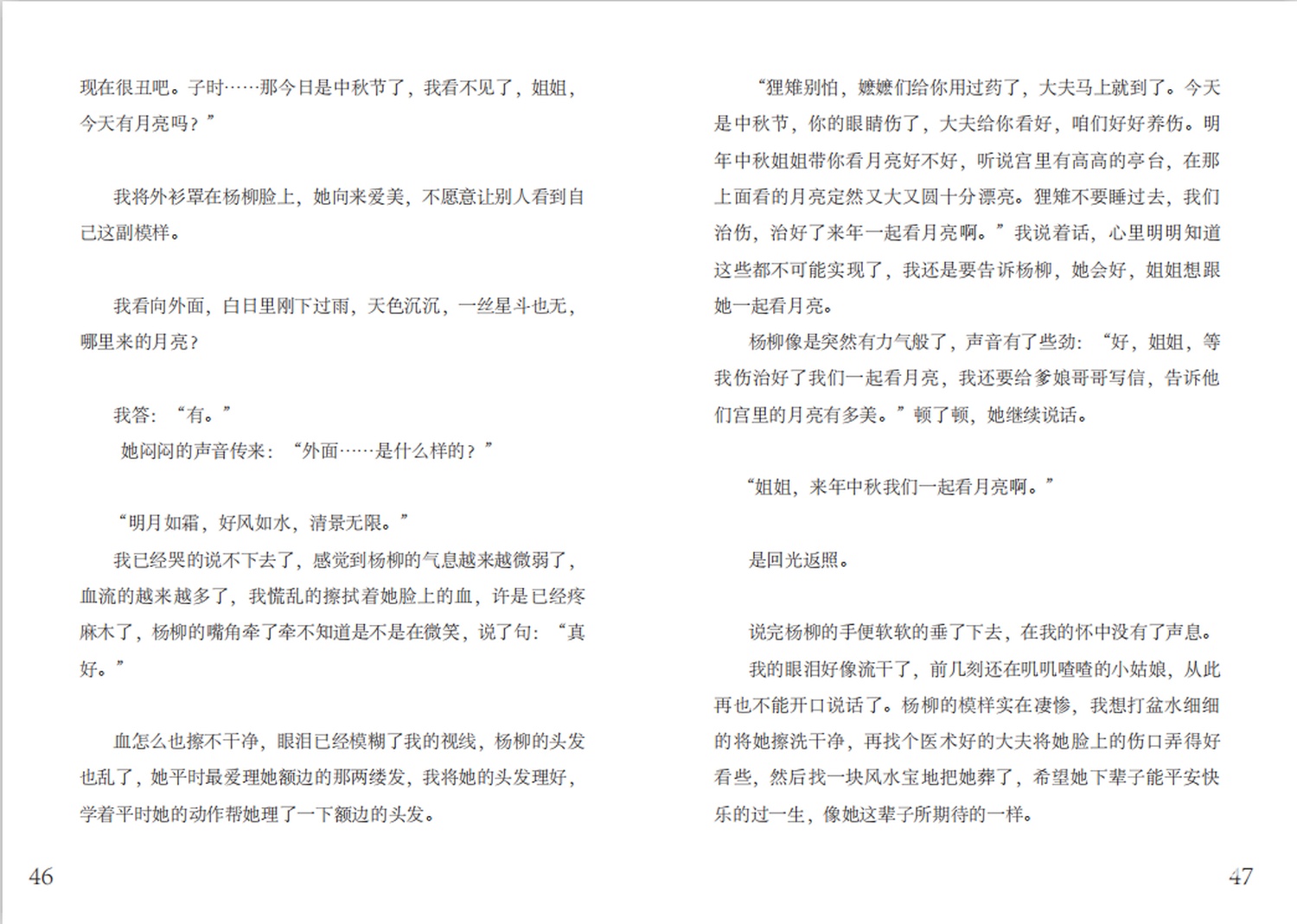 现在很丑吧。子时……那今日是中秋节了，我看不见了，姐姐，今天有月亮吗？”

我将外衫罩在杨柳脸上，她向来爱美，不愿意让别人看到自己这副模样。

我看向外面，白日里刚下过雨，天色沉沉，一丝星斗也无，哪里来的月亮？

我答：“有。”

她闷闷的声音传来：“外面……是什么样的？”

“明月如霜，好风如水，清景无限。”

我已经哭的说不下去了，感觉到杨柳的气息越来越微弱了，血流的越来越多了，我慌乱的擦拭着她脸上的血，许是已经疼麻木了，杨柳的嘴角牵了牵不知道是不是在微笑，说了句：“真好。”

血怎么也擦不干净，眼泪已经模糊了我的视线，杨柳的头发也乱了，她平时最爱理她额边的那两缕发，我将她的头发理好，学着平时她的动作帮她理了一下额边的头发。

46

“狸雉别怕，嬷嬷们给你用过药了，大夫马上就到了。今天是中秋节，你的眼睛伤了，大夫给你看好，咱们好好养伤。明年中秋姐姐带你看月亮好不好，听说宫里有高高的亭台，在那上面看的月亮定然又大又圆十分漂亮。狸雉不要睡过去，我们治伤，治好了来年一起看月亮啊。”我说着话，心里明明知道这些都不可能实现了，我还是要告诉杨柳，她会好，姐姐想跟她一起看月亮。

杨柳像是突然有力气般了，声音有了些劲：“好，姐姐，等我伤治好了我们一起看月亮，我还要给爹娘哥哥写信，告诉他们宫里的月亮有多美。”顿了顿，她继续说话。

“姐姐，来年中秋我们一起看月亮啊。”

是回光返照。

说完杨柳的手便软软的垂了下去，在我的怀中没有了声息。

我的眼泪好像流干了，前几刻还在叽叽喳喳的小姑娘，从此再也不能开口说话了。杨柳的模样实在凄惨，我想打盆水细细的将她擦洗干净，再找个医术好的大夫将她脸上的伤口弄得好看些，然后找一块风水宝地把她葬了，希望她下辈子能平安快乐的过一生，像她这辈子所期待的一样。

47